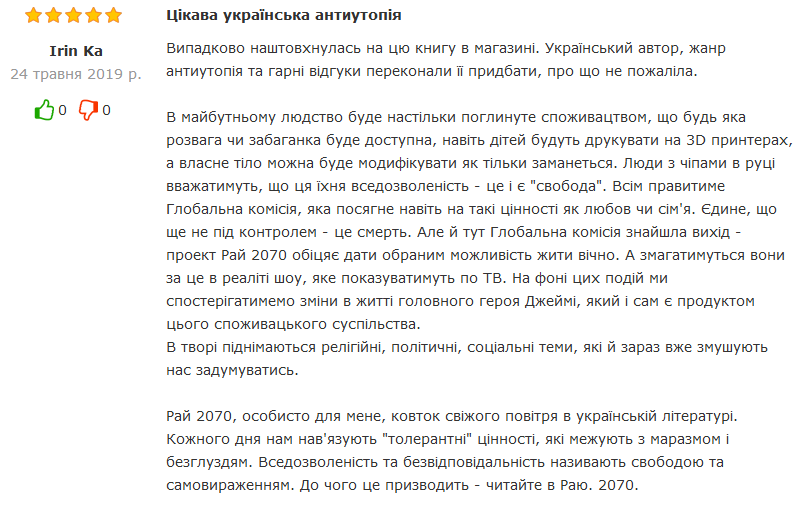 Irin Ka
24 травня 2019 р.
0 0

Цікава українська антиутопія

Випадково наштовхнулась на цю книгу в магазині. Український автор, жанр антиутопія та гарні відгуки переконали її придбати, про що не пожаліла.

В майбутньому людство буде настільки поглинуте споживацтвом, що будь яка розвага чи забаганка буде доступна, навіть дітей будуть друкувати на 3D принтерах, а власне тіло можна буде модифікувати як тільки заманеться. Люди з чіпами в руці вважатимуть, що ця їхня вседозволеність - це і є "свобода". Всім правитиме Глобальна комісія, яка посягне навіть на такі цінності як любов чи сім'я. Єдине, що ще не під контролем - це смерть. Але й тут Глобальна комісія знайшла вихід - проект Рай 2070 обіцяє дати обраним можливість жити вічно. А змагатимуться вони за це в реаліті шоу, яке показуватимуть по ТВ. На фоні цих подій ми спостерігатимемо зміни в житті головного героя Джеймі, який і сам є продуктом цього споживацького суспільства.
В творі піднімаються релігійні, політичні, соціальні теми, які й зараз вже змушують нас задумуватись.

Рай 2070, особисто для мене, ковток свіжого повітря в українській літературі. Кожного дня нам нав'язують "толерантні" цінності, які межують з маразмом і безглуздям. Вседозволеність та безвідповідальність називають свободою та самовираженням. До чого це призводить - читайте в Раю. 2070.